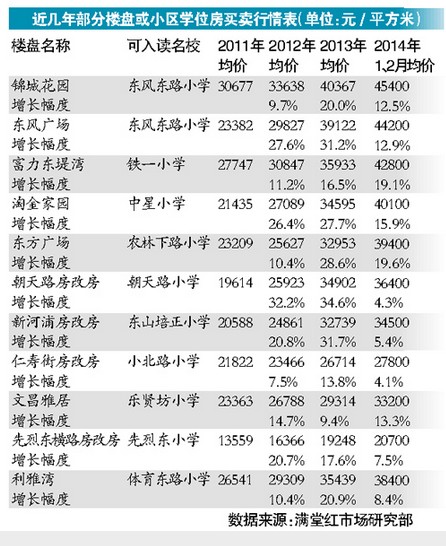 近几年部分楼盘或小区学位房买卖行情表(单位:元 / 平方米)

| 楼盘名称 | 可入读名校 | 2011年均价 | 2012年均价 | 2013年均价 | 2014年1、2月均价 |
|---|---|---|---|---|---|
| 锦城花园 | 东风东路小学 | 30677 | 33638 | 40367 | 45400 |
| 增长幅度 | | | 9.7% | 20.0% | 12.5% |
| 东风广场 | 东风东路小学 | 23382 | 29827 | 39122 | 44200 |
| 增长幅度 | | | 27.6% | 31.2% | 12.9% |
| 富力东堤湾 | 铁一小学 | 27747 | 30847 | 35933 | 42800 |
| 增长幅度 | | | 11.2% | 16.5% | 19.1% |
| 淘金家园 | 中星小学 | 21435 | 27089 | 34595 | 40100 |
| 增长幅度 | | | 26.4% | 27.7% | 15.9% |
| 东方广场 | 农林下路小学 | 23209 | 25627 | 32953 | 39400 |
| 增长幅度 | | | 10.4% | 28.6% | 19.6% |
| 朝天路房改房 | 朝天路小学 | 19614 | 25923 | 34902 | 36400 |
| 增长幅度 | | | 32.2% | 34.6% | 4.3% |
| 新河浦房改房 | 东山培正小学 | 20588 | 24861 | 32739 | 34500 |
| 增长幅度 | | | 20.8% | 31.7% | 5.4% |
| 仁寿街房改房 | 小北路小学 | 21822 | 23466 | 26714 | 27800 |
| 增长幅度 | | | 7.5% | 13.8% | 4.1% |
| 文昌雅居 | 乐贤坊小学 | 23363 | 26788 | 29314 | 33200 |
| 增长幅度 | | | 14.7% | 9.4% | 13.3% |
| 先烈东横路房改房 | 先烈东小学 | 13559 | 16366 | 19248 | 20700 |
| 增长幅度 | | | 20.7% | 17.6% | 7.5% |
| 利雅湾 | 体育东路小学 | 26541 | 29309 | 35439 | 38400 |
| 增长幅度 | | | 10.4% | 20.9% | 8.4% |

数据来源:满堂红市场研究部